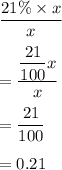 $\frac{21\% \times x}{x}$

$= \frac{\frac{21}{100}x}{x}$

$= \frac{21}{100}$

$= 0.21$